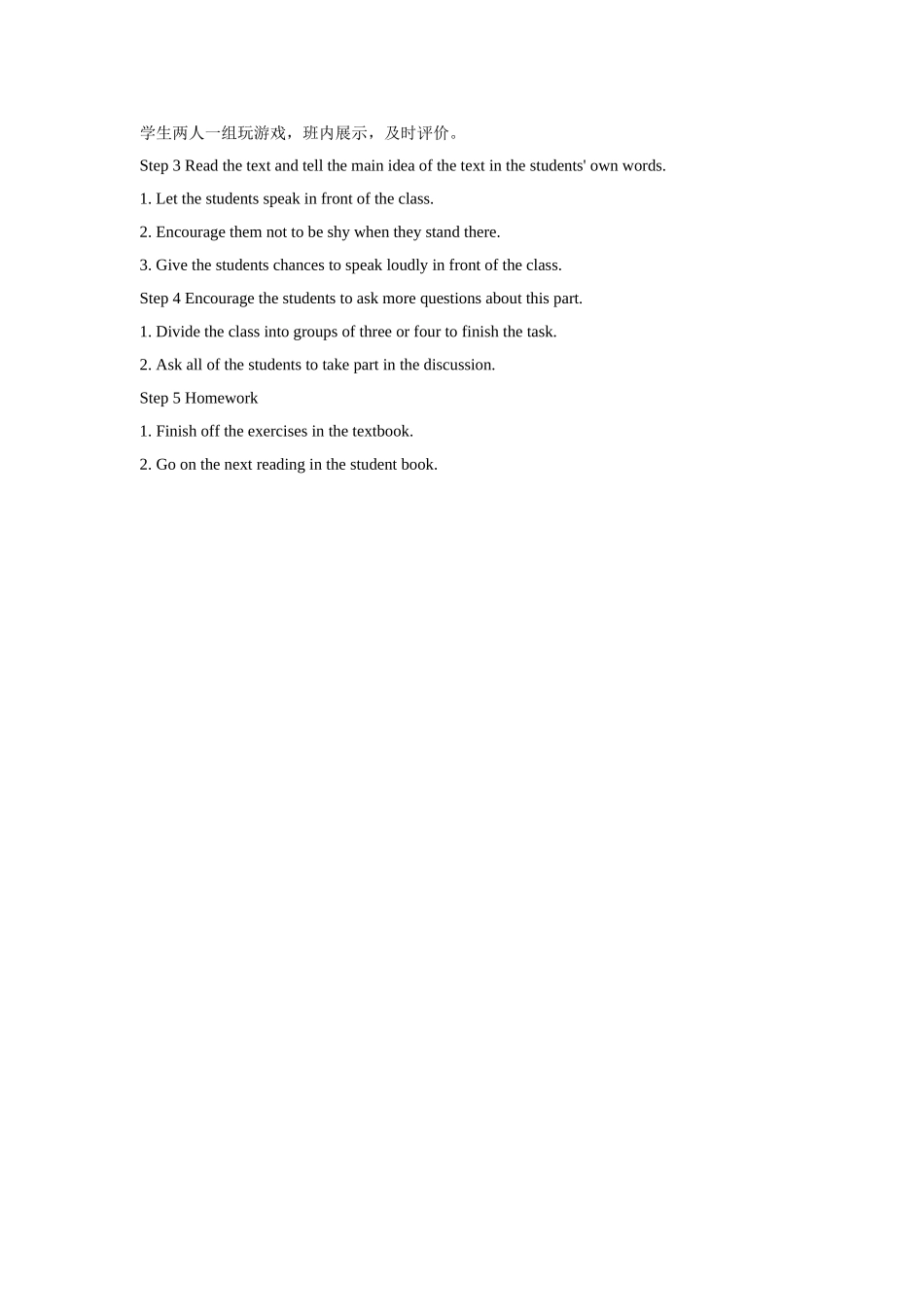 学生两人一组玩游戏，班内展示，及时评价。

Step 3 Read the text and tell the main idea of the text in the students' own words.

1. Let the students speak in front of the class.

2. Encourage them not to be shy when they stand there.

3. Give the students chances to speak loudly in front of the class.

Step 4 Encourage the students to ask more questions about this part.

1. Divide the class into groups of three or four to finish the task.

2. Ask all of the students to take part in the discussion.

Step 5 Homework

1. Finish off the exercises in the textbook.

2. Go on the next reading in the student book.